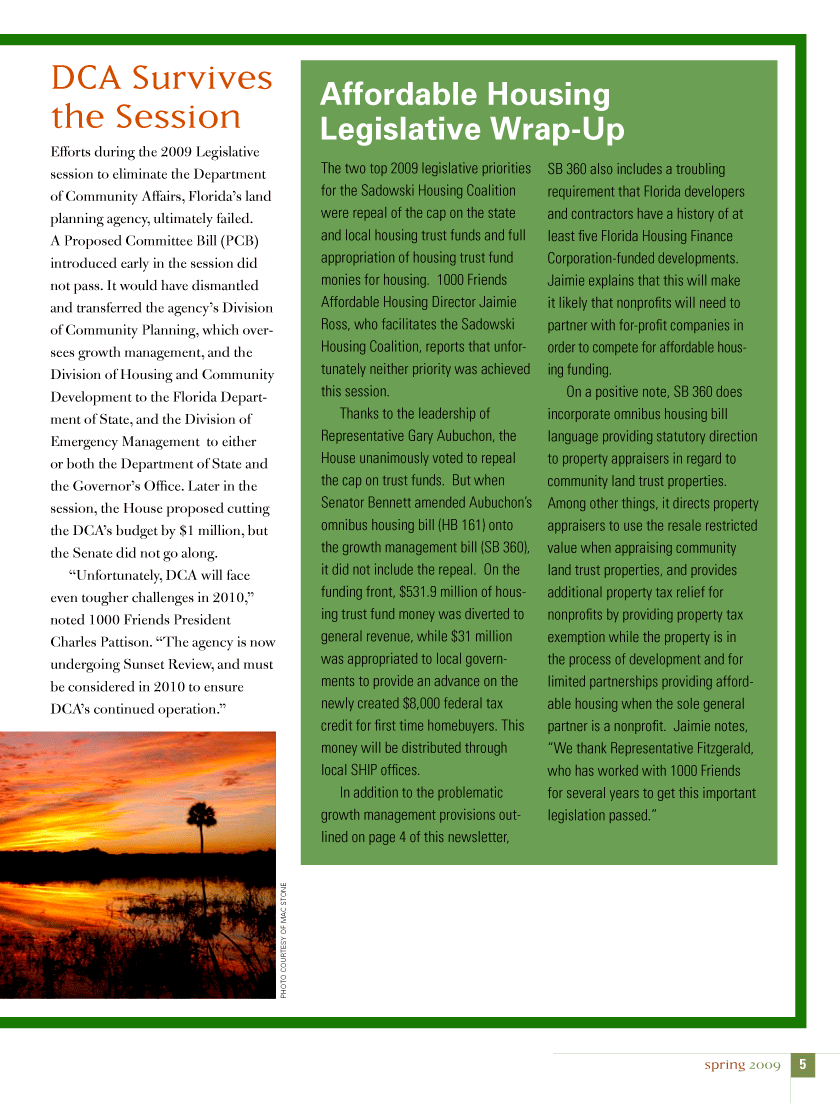 DCA Survives the Session

Efforts during the 2009 Legislative session to eliminate the Department of Community Affairs, Florida's land planning agency, ultimately failed. A Proposed Committee Bill (PCB) introduced early in the session did not pass. It would have dismantled and transferred the agency's Division of Community Planning, which oversees growth management, and the Division of Housing and Community Development to the Florida Department of State, and the Division of Emergency Management to either or both the Department of State and the Governor's Office. Later in the session, the House proposed cutting the DCA's budget by $1 million, but the Senate did not go along.

"Unfortunately, DCA will face even tougher challenges in 2010," noted 1000 Friends President Charles Pattison. "The agency is now undergoing Sunset Review, and must be considered in 2010 to ensure DCA's continued operation."

PHOTO COURTESY OF MAC STONE

Affordable Housing Legislative Wrap-Up

The two top 2009 legislative priorities for the Sadowski Housing Coalition were repeal of the cap on the state and local housing trust funds and full appropriation of housing trust fund monies for housing. 1000 Friends Affordable Housing Director Jaimie Ross, who facilitates the Sadowski Housing Coalition, reports that unfortunately neither priority was achieved this session.

Thanks to the leadership of Representative Gary Aubuchon, the House unanimously voted to repeal the cap on trust funds. But when Senator Bennett amended Aubuchon's omnibus housing bill (HB 161) onto the growth management bill (SB 360), it did not include the repeal. On the funding front, $531.9 million of housing trust fund money was diverted to general revenue, while $31 million was appropriated to local governments to provide an advance on the newly created $8,000 federal tax credit for first time homebuyers. This money will be distributed through local SHIP offices.

In addition to the problematic growth management provisions outlined on page 4 of this newsletter, SB 360 also includes a troubling requirement that Florida developers and contractors have a history of at least five Florida Housing Finance Corporation-funded developments. Jaimie explains that this will make it likely that nonprofits will need to partner with for-profit companies in order to compete for affordable housing funding.

On a positive note, SB 360 does incorporate omnibus housing bill language providing statutory direction to property appraisers in regard to community land trust properties. Among other things, it directs property appraisers to use the resale restricted value when appraising community land trust properties, and provides additional property tax relief for nonprofits by providing property tax exemption while the property is in the process of development and for limited partnerships providing affordable housing when the sole general partner is a nonprofit. Jaimie notes, "We thank Representative Fitzgerald, who has worked with 1000 Friends for several years to get this important legislation passed."

spring 2009 5